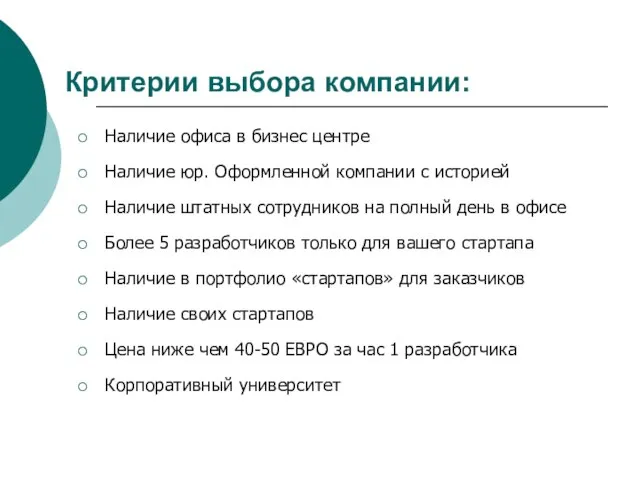 Критерии выбора компании:

- Наличие офиса в бизнес центре
- Наличие юр. Оформленной компании с историей
- Наличие штатных сотрудников на полный день в офисе
- Более 5 разработчиков только для вашего стартапа
- Наличие в портфолио «стартапов» для заказчиков
- Наличие своих стартапов
- Цена ниже чем 40-50 ЕВРО за час 1 разработчика
- Корпоративный университет